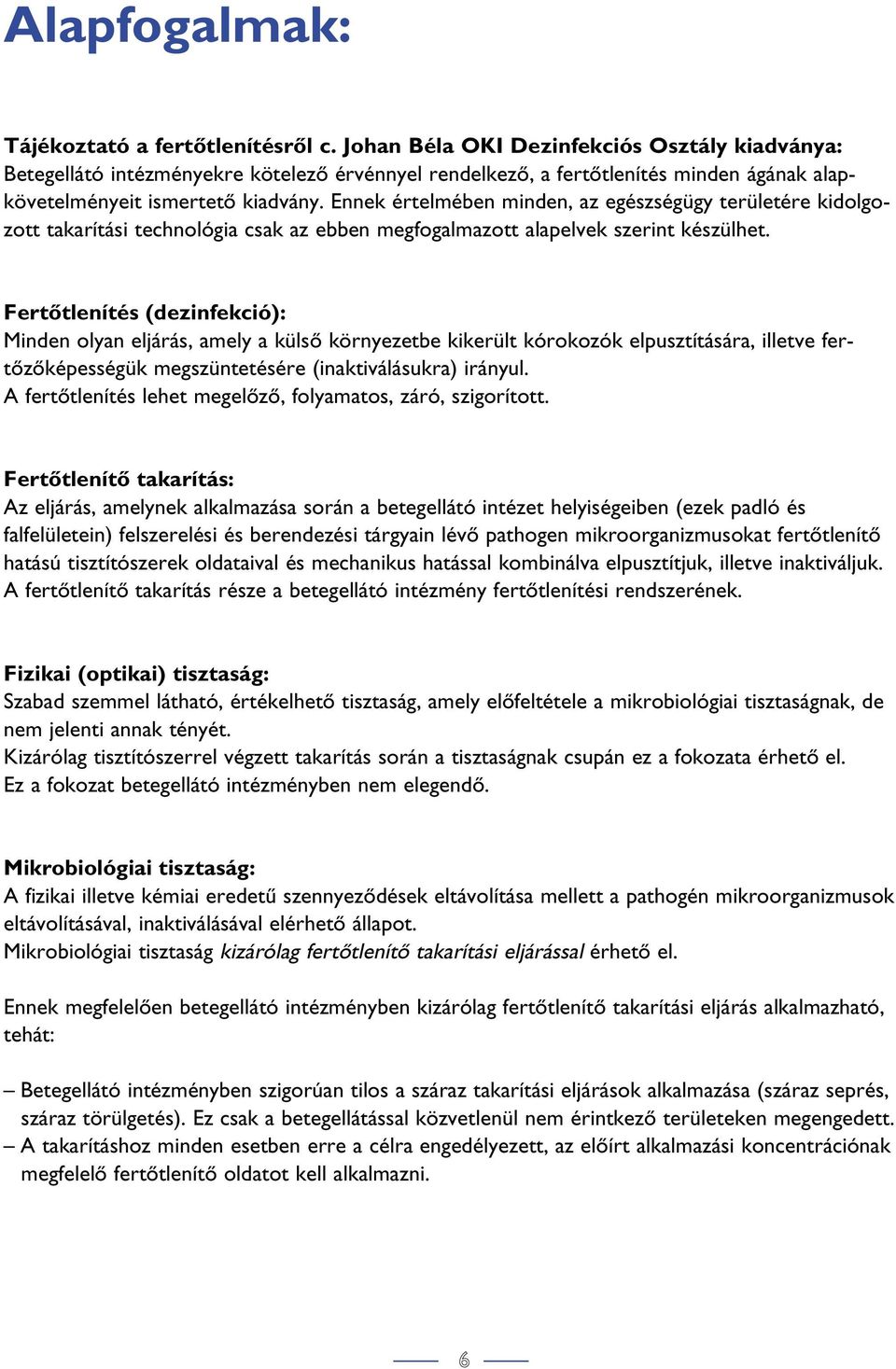 Alapfogalmak:

Tájékoztató a fertőtlenítésről c. Johan Béla OKI Dezinfekciós Osztály kiadványa:
Betegellátó intézményekre kötelező érvénnyel rendelkező, a fertőtlenítés minden ágának alapkövetelményeit ismertető kiadvány. Ennek értelmében minden, az egészségügy területére kidolgozott takarítási technológia csak az ebben megfogalmazott alapelvek szerint készülhet.

Fertőtlenítés (dezinfekció):
Minden olyan eljárás, amely a külső környezetbe kikerült kórokozók elpusztítására, illetve fertőzőképességük megszüntetésére (inaktiválásukra) irányul.
A fertőtlenítés lehet megelőző, folyamatos, záró, szigorított.

Fertőtlenítő takarítás:
Az eljárás, amelynek alkalmazása során a betegellátó intézet helyiségeiben (ezek padló és falfelületein) felszerelési és berendezési tárgyain lévő pathogen mikroorganizmusokat fertőtlenítő hatású tisztítószerek oldataival és mechanikus hatással kombinálva elpusztítjuk, illetve inaktiváljuk.
A fertőtlenítő takarítás része a betegellátó intézmény fertőtlenítési rendszerének.

Fizikai (optikai) tisztaság:
Szabad szemmel látható, értékelhető tisztaság, amely előfeltétele a mikrobiológiai tisztaságnak, de nem jelenti annak tényét.
Kizárólag tisztítószerrel végzett takarítás során a tisztaságnak csupán ez a fokozata érhető el.
Ez a fokozat betegellátó intézményben nem elegendő.

Mikrobiológiai tisztaság:
A fizikai illetve kémiai eredetű szennyeződések eltávolítása mellett a pathogén mikroorganizmusok eltávolításával, inaktiválásával elérhető állapot.
Mikrobiológiai tisztaság kizárólag fertőtlenítő takarítási eljárással érhető el.

Ennek megfelelően betegellátó intézményben kizárólag fertőtlenítő takarítási eljárás alkalmazható, tehát:

– Betegellátó intézményben szigorúan tilos a száraz takarítási eljárások alkalmazása (száraz seprés, száraz törülgetés). Ez csak a betegellátással közvetlenül nem érintkező területeken megengedett.
– A takarításhoz minden esetben erre a célra engedélyezett, az előírt alkalmazási koncentrációnak megfelelő fertőtlenítő oldatot kell alkalmazni.

6